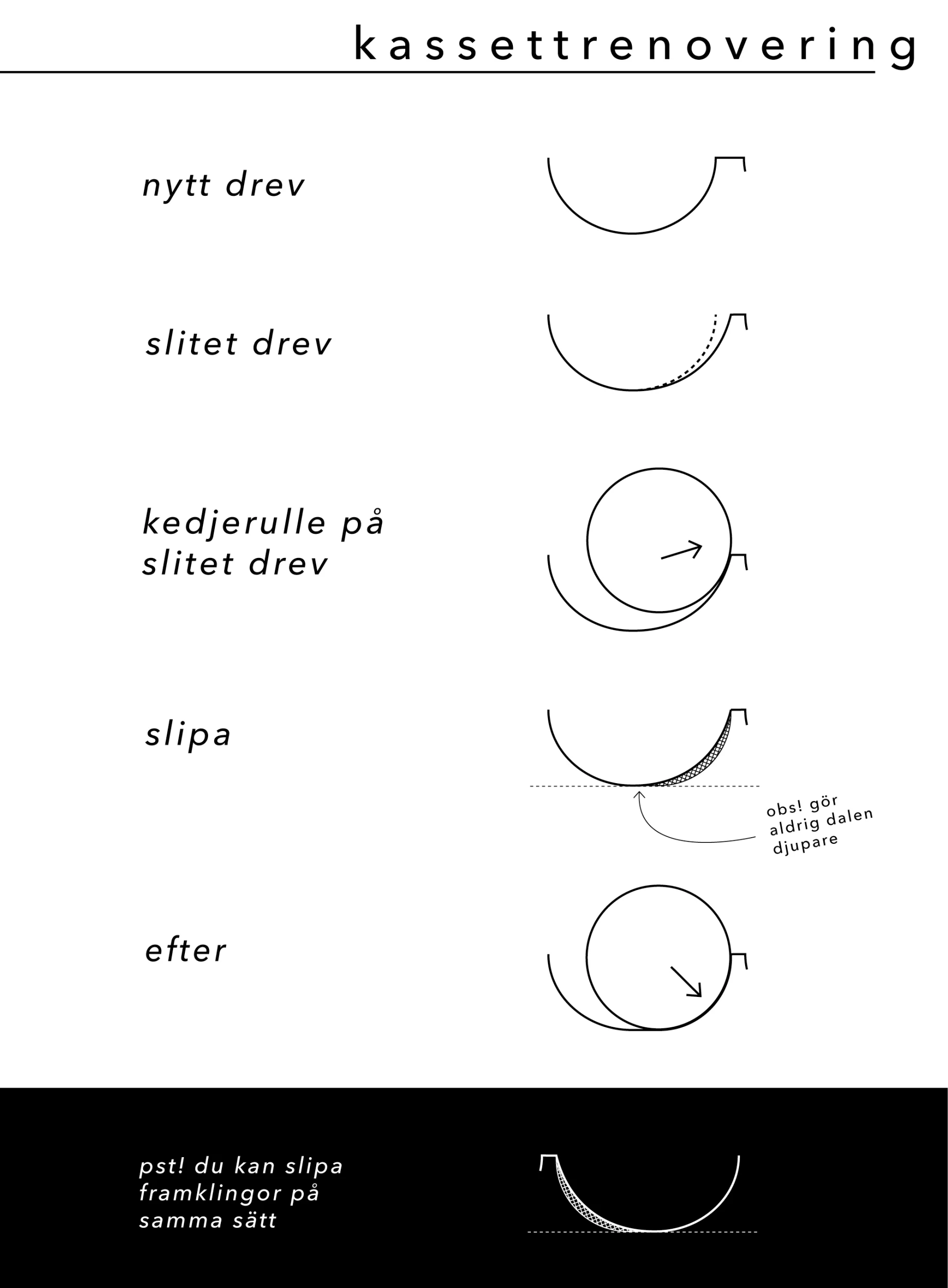 kassettrenovering

nytt drev

slitet drev

kedjerulle på slitet drev

slipa

obs! gör aldrig dalen djupare

efter

pst! du kan slipa framklingor på samma sätt